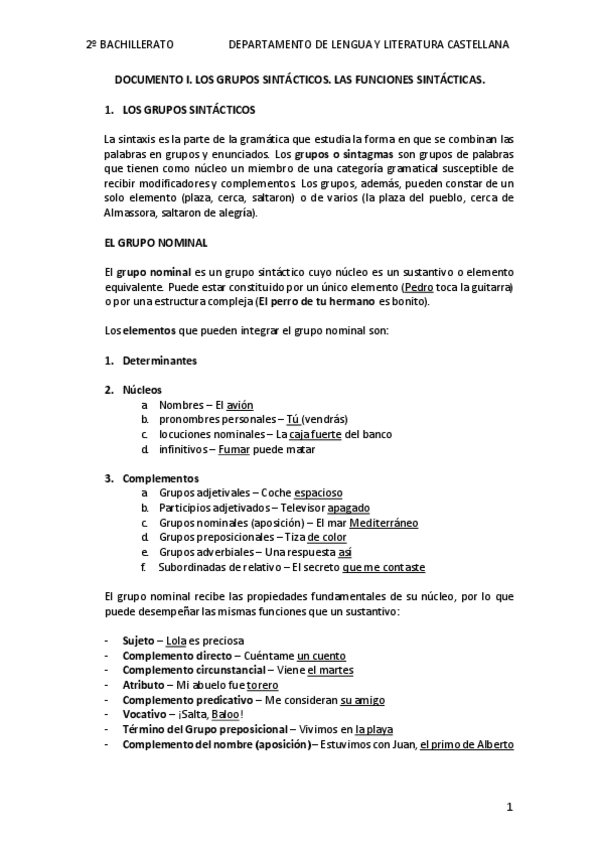 2º BACHILLERATO DEPARTAMENTO DE LENGUA Y LITERATURA CASTELLANA

DOCUMENTO I. LOS GRUPOS SINTÁCTICOS. LAS FUNCIONES SINTÁCTICAS.

1. LOS GRUPOS SINTÁCTICOS

La sintaxis es la parte de la gramática que estudia la forma en que se combinan las palabras en grupos y enunciados. Los grupos o sintagmas son grupos de palabras que tienen como núcleo un miembro de una categoría gramatical susceptible de recibir modificadores y complementos. Los grupos, además, pueden constar de un solo elemento (plaza, cerca, saltaron) o de varios (la plaza del pueblo, cerca de Almassora, saltaron de alegría).

EL GRUPO NOMINAL

El grupo nominal es un grupo sintáctico cuyo núcleo es un sustantivo o elemento equivalente. Puede estar constituido por un único elemento (Pedro toca la guitarra) o por una estructura compleja (El perro de tu hermano es bonito).

Los elementos que pueden integrar el grupo nominal son:

1. Determinantes

2. Núcleos
a. Nombres – El avión
b. pronombres personales – Tú (vendrás)
c. locuciones nominales – La caja fuerte del banco
d. infinitivos – Fumar puede matar

3. Complementos
a. Grupos adjetivales – Coche espacioso
b. Participios adjetivados – Televisor apagado
c. Grupos nominales (aposición) – El mar Mediterráneo
d. Grupos preposicionales – Tiza de color
e. Grupos adverbiales – Una respuesta así
f. Subordinadas de relativo – El secreto que me contaste

El grupo nominal recibe las propiedades fundamentales de su núcleo, por lo que puede desempeñar las mismas funciones que un sustantivo:

- Sujeto – Lola es preciosa
- Complemento directo – Cuéntame un cuento
- Complemento circunstancial – Viene el martes
- Atributo – Mi abuelo fue torero
- Complemento predicativo – Me consideran su amigo
- Vocativo – ¡Salta, Baloo!
- Término del Grupo preposicional – Vivimos en la playa
- Complemento del nombre (aposición) – Estuvimos con Juan, el primo de Alberto

1